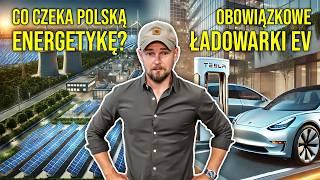 CO CZEKA POLSKĄ ENERGETYKĘ?

OBOWIĄZKOWE ŁADOWARKI EV

TESLA